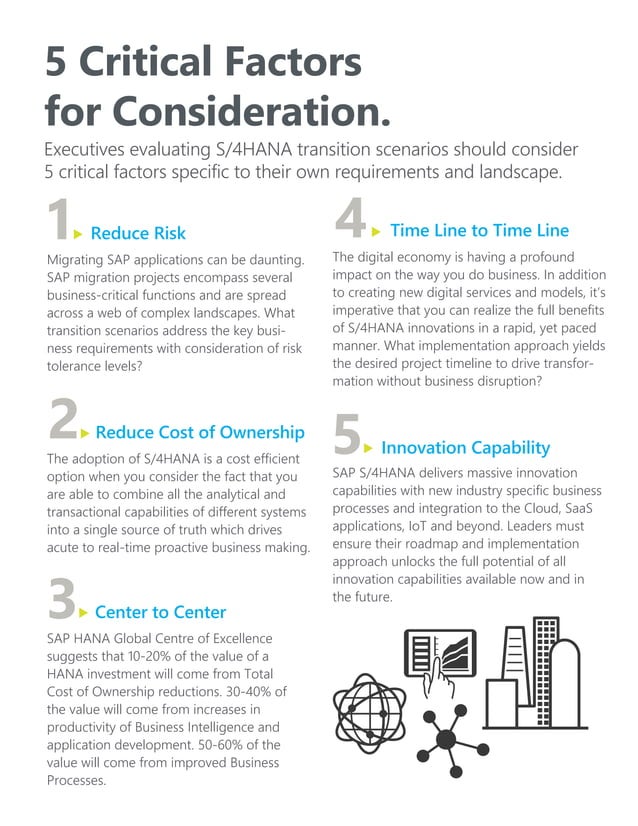 5 Critical Factors for Consideration.

Executives evaluating S/4HANA transition scenarios should consider 5 critical factors specific to their own requirements and landscape.

1 Reduce Risk

Migrating SAP applications can be daunting. SAP migration projects encompass several business-critical functions and are spread across a web of complex landscapes. What transition scenarios address the key business requirements with consideration of risk tolerance levels?

2 Reduce Cost of Ownership

The adoption of S/4HANA is a cost efficient option when you consider the fact that you are able to combine all the analytical and transactional capabilities of different systems into a single source of truth which drives acute to real-time proactive business making.

3 Center to Center

SAP HANA Global Centre of Excellence suggests that 10-20% of the value of a HANA investment will come from Total Cost of Ownership reductions. 30-40% of the value will come from increases in productivity of Business Intelligence and application development. 50-60% of the value will come from improved Business Processes.

4 Time Line to Time Line

The digital economy is having a profound impact on the way you do business. In addition to creating new digital services and models, it's imperative that you can realize the full benefits of S/4HANA innovations in a rapid, yet paced manner. What implementation approach yields the desired project timeline to drive transformation without business disruption?

5 Innovation Capability

SAP S/4HANA delivers massive innovation capabilities with new industry specific business processes and integration to the Cloud, SaaS applications, IoT and beyond. Leaders must ensure their roadmap and implementation approach unlocks the full potential of all innovation capabilities available now and in the future.